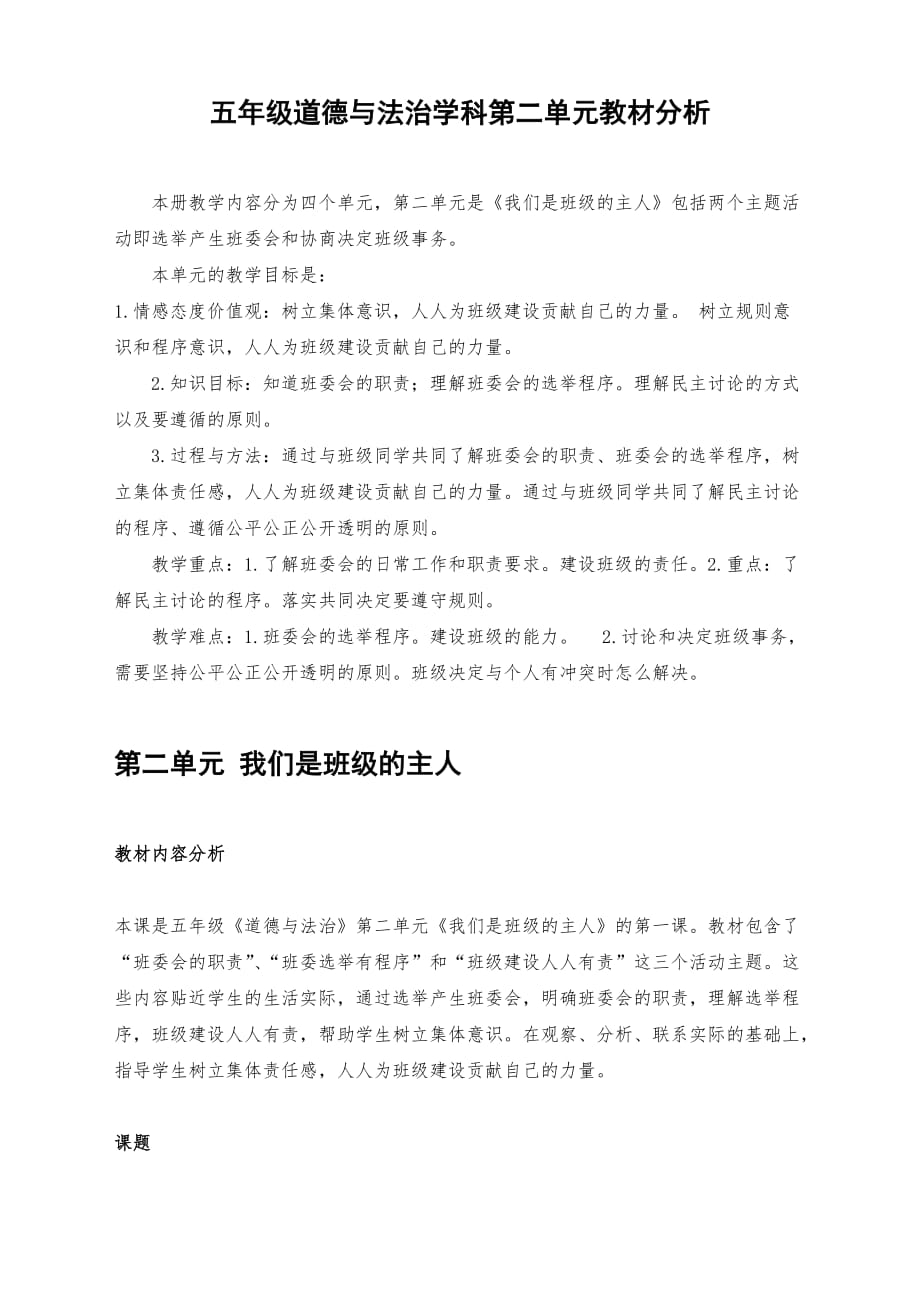 五年级道德与法治学科第二单元教材分析

本册教学内容分为四个单元，第二单元是《我们是班级的主人》包括两个主题活动即选举产生班委会和协商决定班级事务。

本单元的教学目标是：

1.情感态度价值观：树立集体意识，人人为班级建设贡献自己的力量。 树立规则意识和程序意识，人人为班级建设贡献自己的力量。

2.知识目标：知道班委会的职责；理解班委会的选举程序。理解民主讨论的方式以及要遵循的原则。

3.过程与方法：通过与班级同学共同了解班委会的职责、班委会的选举程序，树立集体责任感，人人为班级建设贡献自己的力量。通过与班级同学共同了解民主讨论的程序、遵循公平公正公开透明的原则。

教学重点：1.了解班委会的日常工作和职责要求。建设班级的责任。2.重点：了解民主讨论的程序。落实共同决定要遵守规则。

教学难点：1.班委会的选举程序。建设班级的能力。 2.讨论和决定班级事务，需要坚持公平公正公开透明的原则。班级决定与个人有冲突时怎么解决。

第二单元 我们是班级的主人

教材内容分析

本课是五年级《道德与法治》第二单元《我们是班级的主人》的第一课。教材包含了“班委会的职责”、“班委选举有程序”和“班级建设人人有责”这三个活动主题。这些内容贴近学生的生活实际，通过选举产生班委会，明确班委会的职责，理解选举程序，班级建设人人有责，帮助学生树立集体意识。在观察、分析、联系实际的基础上，指导学生树立集体责任感，人人为班级建设贡献自己的力量。

课题